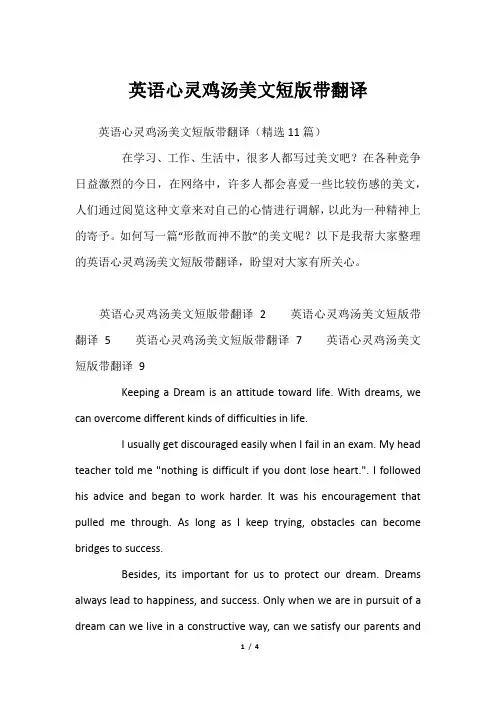 英语心灵鸡汤美文短版带翻译

英语心灵鸡汤美文短版带翻译（精选11篇）

在学习、工作、生活中，很多人都写过美文吧？在各种竞争日益激烈的今日，在网络中，许多人都会喜爱一些比较伤感的美文，人们通过阅览这种文章来对自己的心情进行调解，以此为一种精神上的寄予。如何写一篇“形散而神不散”的美文呢？以下是我帮大家整理的英语心灵鸡汤美文短版带翻译，盼望对大家有所关心。

英语心灵鸡汤美文短版带翻译 2　英语心灵鸡汤美文短版带翻译 5　英语心灵鸡汤美文短版带翻译 7　英语心灵鸡汤美文短版带翻译 9

Keeping a Dream is an attitude toward life. With dreams, we can overcome different kinds of difficulties in life.

I usually get discouraged easily when I fail in an exam. My head teacher told me "nothing is difficult if you dont lose heart.". I followed his advice and began to work harder. It was his encouragement that pulled me through. As long as I keep trying, obstacles can become bridges to success.

Besides, its important for us to protect our dream. Dreams always lead to happiness, and success. Only when we are in pursuit of a dream can we live in a constructive way, can we satisfy our parents and

1 / 4